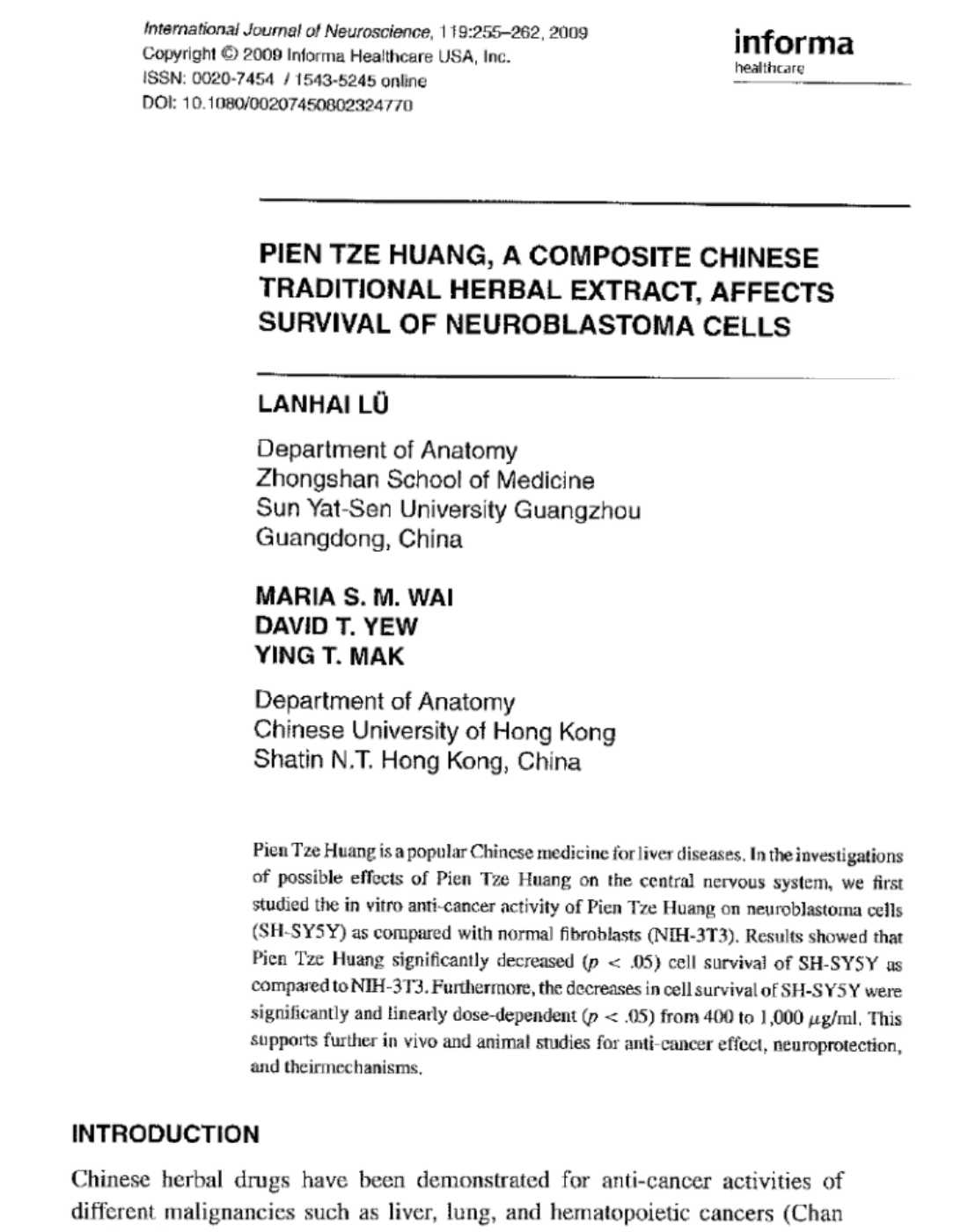 International Journal of Neuroscience, 119:255–262, 2009
Copyright © 2009 Informa Healthcare USA, Inc.
ISSN: 0020-7454 / 1543-5245 online
DOI: 10.1080/00207450802324770

informa
healthcare

PIEN TZE HUANG, A COMPOSITE CHINESE TRADITIONAL HERBAL EXTRACT, AFFECTS SURVIVAL OF NEUROBLASTOMA CELLS

LANHAI LÜ

Department of Anatomy
Zhongshan School of Medicine
Sun Yat-Sen University Guangzhou
Guangdong, China

MARIA S. M. WAI
DAVID T. YEW
YING T. MAK

Department of Anatomy
Chinese University of Hong Kong
Shatin N.T. Hong Kong, China

Pien Tze Huang is a popular Chinese medicine for liver diseases. In the investigations of possible effects of Pien Tze Huang on the central nervous system, we first studied the in vitro anti-cancer activity of Pien Tze Huang on neuroblastoma cells (SH-SY5Y) as compared with normal fibroblasts (NIH-3T3). Results showed that Pien Tze Huang significantly decreased ($p < .05$) cell survival of SH-SY5Y as compared to NIH-3T3. Furthermore, the decreases in cell survival of SH-SY5Y were significantly and linearly dose-dependent ($p < .05$) from 400 to 1,000 $\mu$g/ml. This supports further in vivo and animal studies for anti-cancer effect, neuroprotection, and theirmechanisms.

INTRODUCTION

Chinese herbal drugs have been demonstrated for anti-cancer activities of different malignancies such as liver, lung, and hematopoietic cancers (Chan